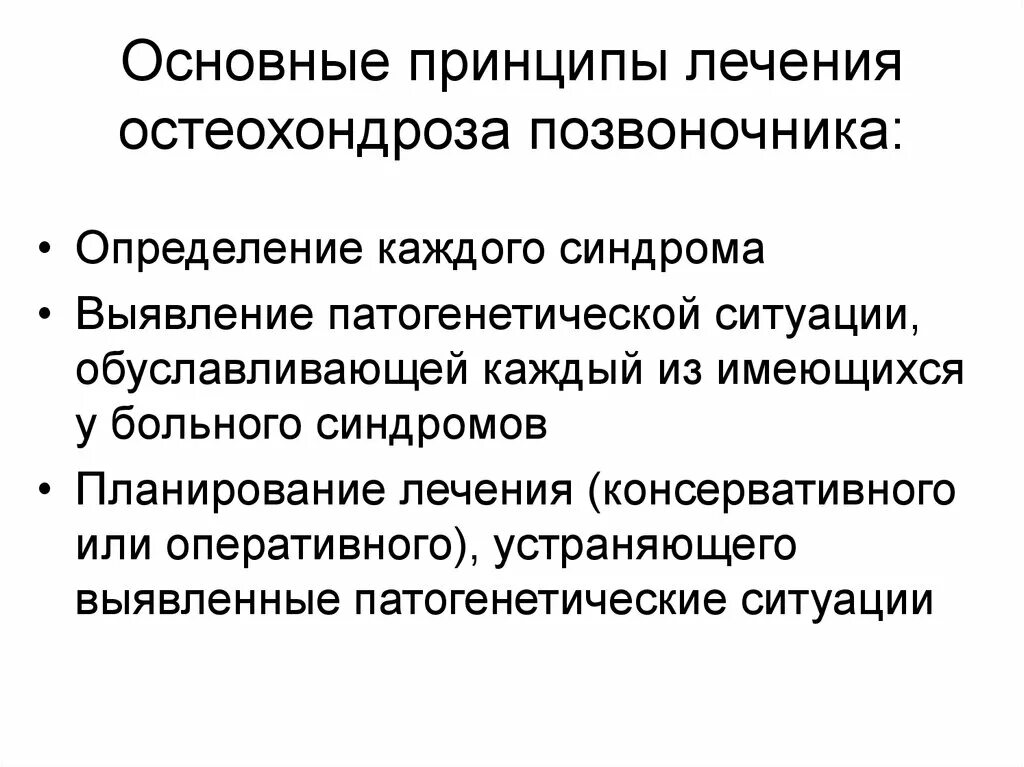 Основные принципы лечения остеохондроза позвоночника:

• Определение каждого синдрома
• Выявление патогенетической ситуации, обуславливающей каждый из имеющихся у больного синдромов
• Планирование лечения (консервативного или оперативного), устраняющего выявленные патогенетические ситуации